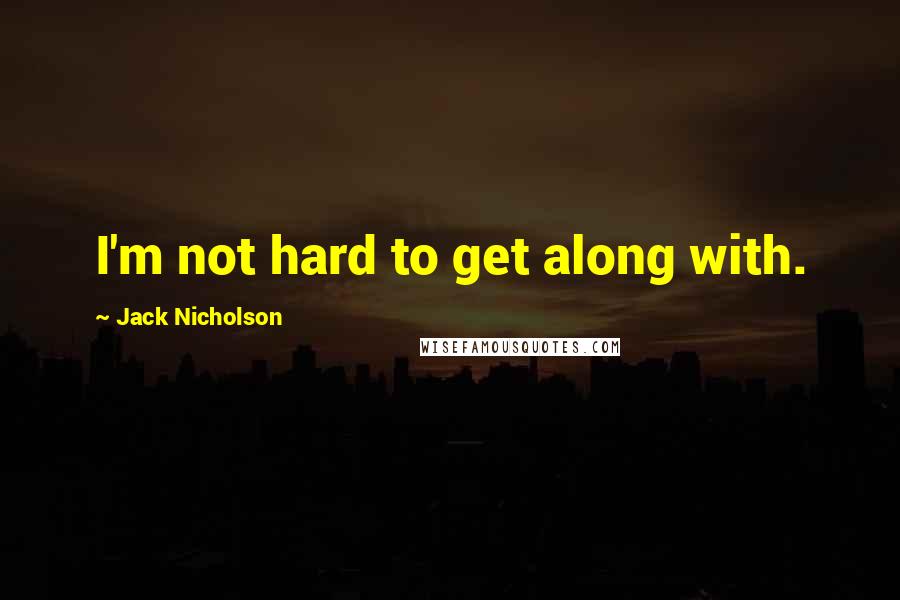 I'm not hard to get along with.

~ Jack Nicholson

WISEFAMOUSQUOTES.COM